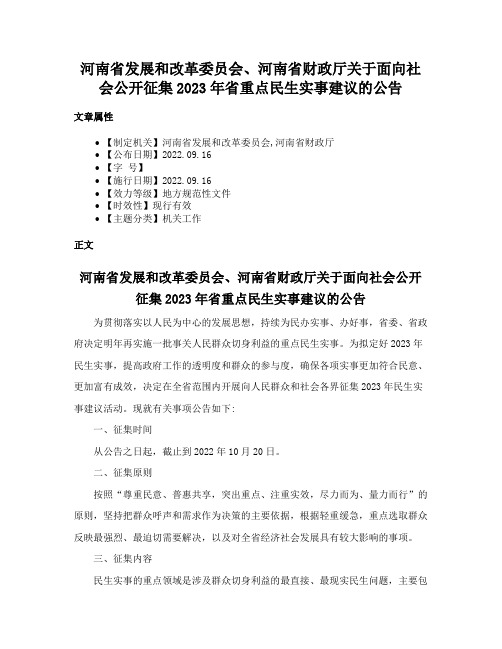 河南省发展和改革委员会、河南省财政厅关于面向社会公开征集2023年省重点民生实事建议的公告

文章属性

- 【制定机关】河南省发展和改革委员会,河南省财政厅
- 【公布日期】2022.09.16
- 【字　号】
- 【施行日期】2022.09.16
- 【效力等级】地方规范性文件
- 【时效性】现行有效
- 【主题分类】机关工作

正文

河南省发展和改革委员会、河南省财政厅关于面向社会公开征集2023年省重点民生实事建议的公告

为贯彻落实以人民为中心的发展思想，持续为民办实事、办好事，省委、省政府决定明年再实施一批事关人民群众切身利益的重点民生实事。为拟定好2023年民生实事，提高政府工作的透明度和群众的参与度，确保各项实事更加符合民意、更加富有成效，决定在全省范围内开展向人民群众和社会各界征集2023年民生实事建议活动。现就有关事项公告如下：

一、征集时间

从公告之日起，截止到2022年10月20日。

二、征集原则

按照“尊重民意、普惠共享，突出重点、注重实效，尽力而为、量力而行”的原则，坚持把群众呼声和需求作为决策的主要依据，根据轻重缓急，重点选取群众反映最强烈、最迫切需要解决，以及对全省经济社会发展具有较大影响的事项。

三、征集内容

民生实事的重点领域是涉及群众切身利益的最直接、最现实民生问题，主要包